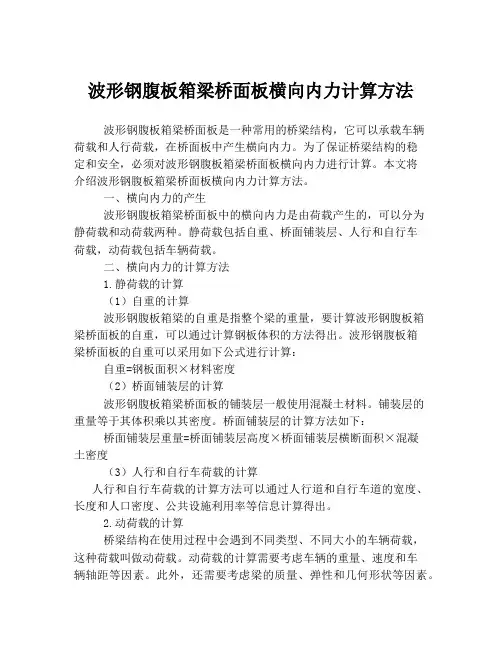 波形钢腹板箱梁桥面板横向内力计算方法

波形钢腹板箱梁桥面板是一种常用的桥梁结构，它可以承载车辆荷载和人行荷载，在桥面板中产生横向内力。为了保证桥梁结构的稳定和安全，必须对波形钢腹板箱梁桥面板横向内力进行计算。本文将介绍波形钢腹板箱梁桥面板横向内力计算方法。

一、横向内力的产生

波形钢腹板箱梁桥面板中的横向内力是由荷载产生的，可以分为静荷载和动荷载两种。静荷载包括自重、桥面铺装层、人行和自行车荷载，动荷载包括车辆荷载。

二、横向内力的计算方法

1.静荷载的计算

（1）自重的计算

波形钢腹板箱梁的自重是指整个梁的重量，要计算波形钢腹板箱梁桥面板的自重，可以通过计算钢板体积的方法得出。波形钢腹板箱梁桥面板的自重可以采用如下公式进行计算：

自重=钢板面积×材料密度

（2）桥面铺装层的计算

波形钢腹板箱梁桥面板的铺装层一般使用混凝土材料。铺装层的重量等于其体积乘以其密度。桥面铺装层的计算方法如下：

桥面铺装层重量=桥面铺装层高度×桥面铺装层横断面积×混凝土密度

（3）人行和自行车荷载的计算

人行和自行车荷载的计算方法可以通过人行道和自行车道的宽度、长度和人口密度、公共设施利用率等信息计算得出。

2.动荷载的计算

桥梁结构在使用过程中会遇到不同类型、不同大小的车辆荷载，这种荷载叫做动荷载。动荷载的计算需要考虑车辆的重量、速度和车辆轴距等因素。此外，还需要考虑梁的质量、弹性和几何形状等因素。